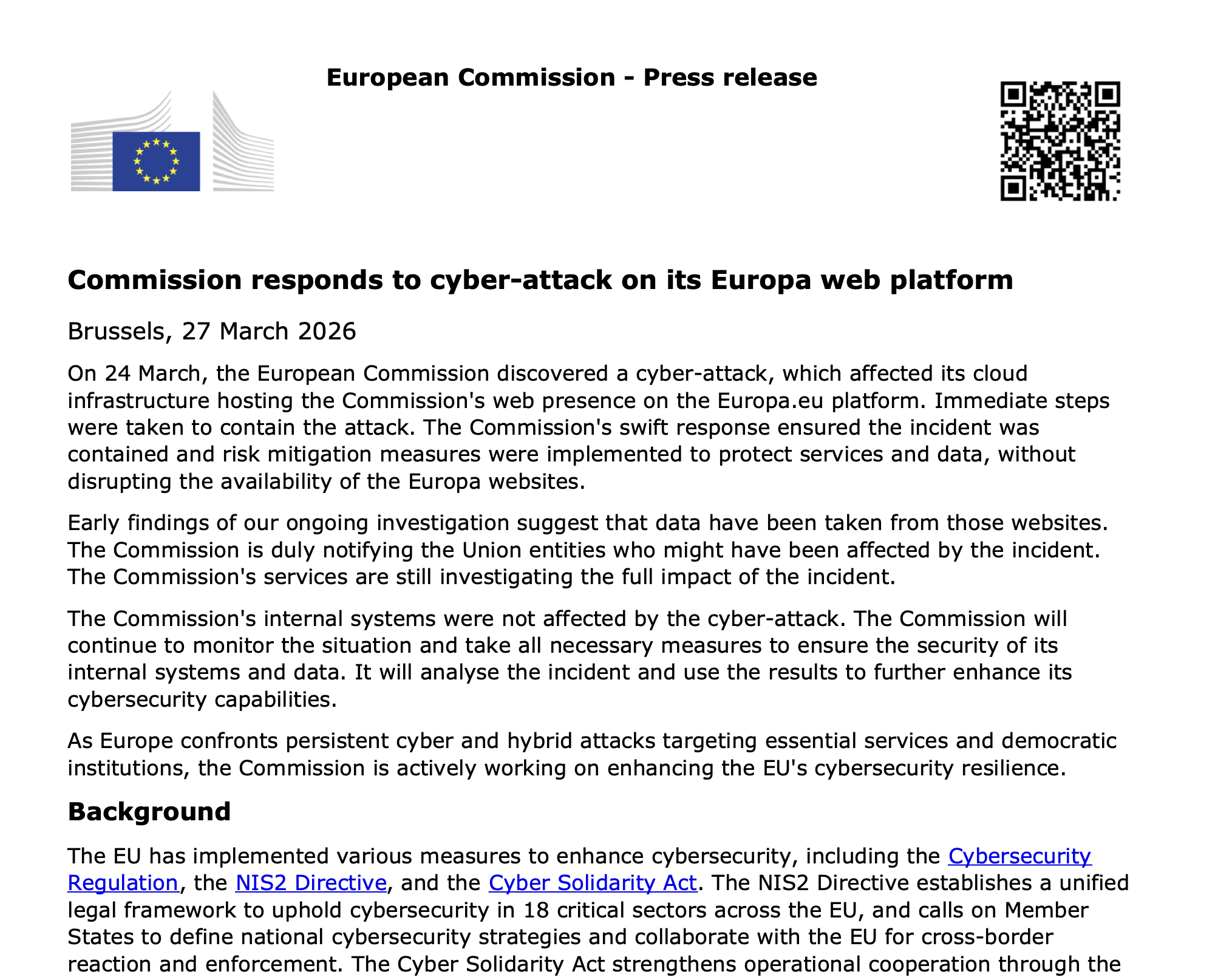 European Commission - Press release

Commission responds to cyber-attack on its Europa web platform

Brussels, 27 March 2026

On 24 March, the European Commission discovered a cyber-attack, which affected its cloud infrastructure hosting the Commission's web presence on the Europa.eu platform. Immediate steps were taken to contain the attack. The Commission's swift response ensured the incident was contained and risk mitigation measures were implemented to protect services and data, without disrupting the availability of the Europa websites.

Early findings of our ongoing investigation suggest that data have been taken from those websites. The Commission is duly notifying the Union entities who might have been affected by the incident. The Commission's services are still investigating the full impact of the incident.

The Commission's internal systems were not affected by the cyber-attack. The Commission will continue to monitor the situation and take all necessary measures to ensure the security of its internal systems and data. It will analyse the incident and use the results to further enhance its cybersecurity capabilities.

As Europe confronts persistent cyber and hybrid attacks targeting essential services and democratic institutions, the Commission is actively working on enhancing the EU's cybersecurity resilience.

Background

The EU has implemented various measures to enhance cybersecurity, including the Cybersecurity Regulation, the NIS2 Directive, and the Cyber Solidarity Act. The NIS2 Directive establishes a unified legal framework to uphold cybersecurity in 18 critical sectors across the EU, and calls on Member States to define national cybersecurity strategies and collaborate with the EU for cross-border reaction and enforcement. The Cyber Solidarity Act strengthens operational cooperation through the